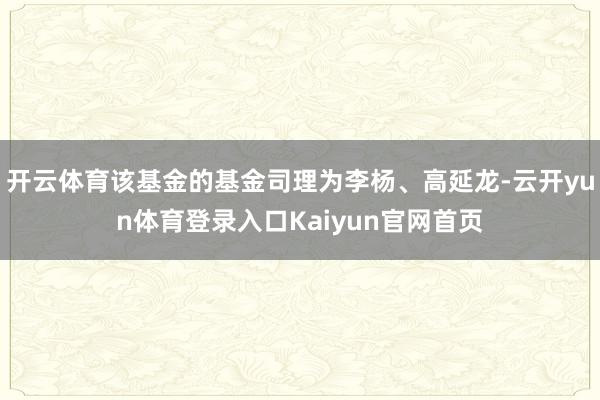 开云体育该基金的基金司理为李杨、高延龙-云开yun体育登录入口Kaiyun官网首页